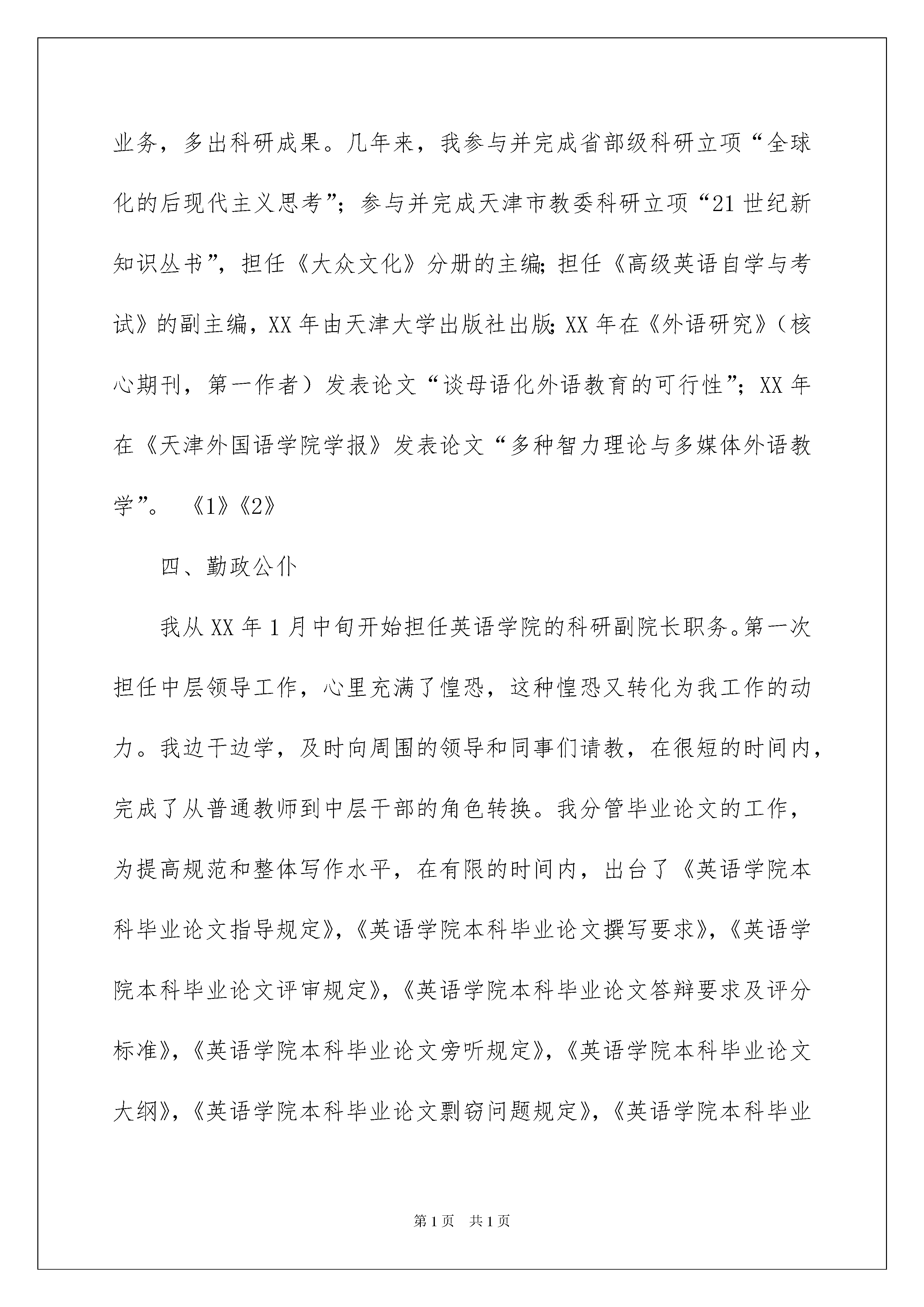 业务，多出科研成果。几年来，我参与并完成省部级科研立项“全球化的后现代主义思考”；参与并完成天津市教委科研立项“21世纪新知识丛书”，担任《大众文化》分册的主编;担任《高级英语自学与考试》的副主编，XX年由天津大学出版社出版;XX年在《外语研究》（核心期刊，第一作者）发表论文“谈母语化外语教育的可行性”；XX年在《天津外国语学院学报》发表论文“多种智力理论与多媒体外语教学”。 《1》《2》

四、勤政公仆

我从XX年1月中旬开始担任英语学院的科研副院长职务。第一次担任中层领导工作，心里充满了惶恐，这种惶恐又转化为我工作的动力。我边干边学，及时向周围的领导和同事们请教，在很短的时间内，完成了从普通教师到中层干部的角色转换。我分管毕业论文的工作，为提高规范和整体写作水平，在有限的时间内，出台了《英语学院本科毕业论文指导规定》，《英语学院本科毕业论文撰写要求》，《英语学院本科毕业论文评审规定》，《英语学院本科毕业论文答辩要求及评分标准》，《英语学院本科毕业论文旁听规定》，《英语学院本科毕业论文大纲》，《英语学院本科毕业论文剽窃问题规定》，《英语学院本科毕业

第1页 共1页